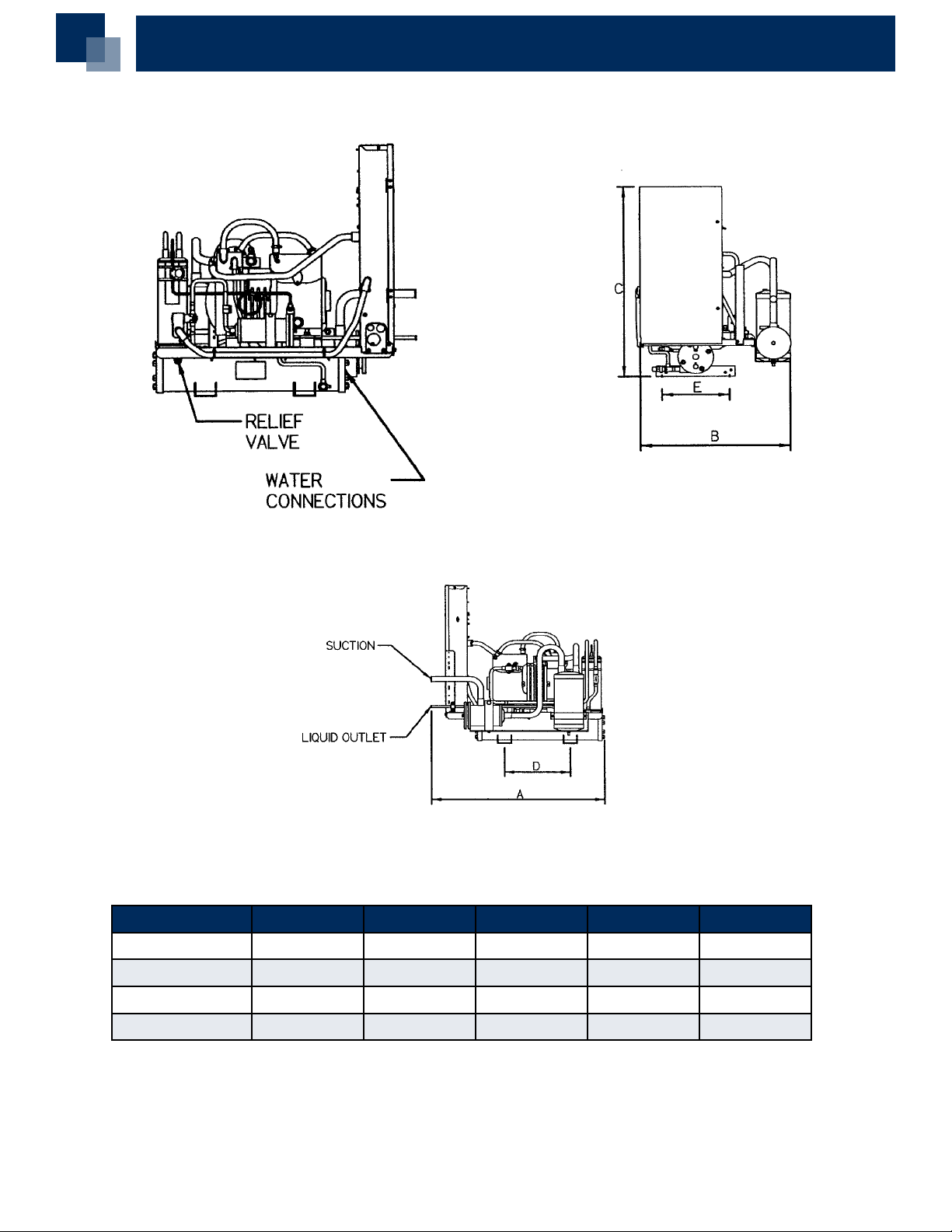 RELIEF VALVE

WATER CONNECTIONS

C

E

B

SUCTION

LIQUID OUTLET

D

A